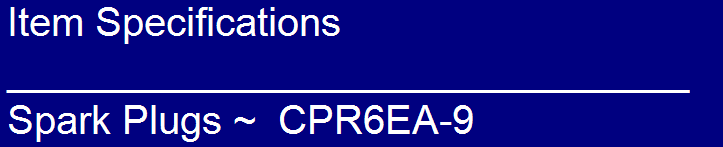 Item Specifications

Spark Plugs ~ CPR6EA-9